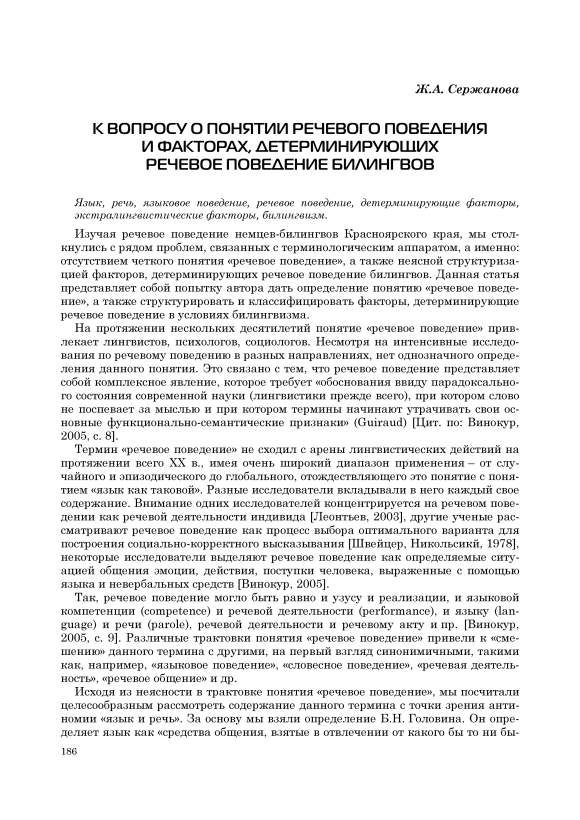 Ж.А. Сержанова

К ВОПРОСУ О ПОНЯТИИ РЕЧЕВОГО ПОВЕДЕНИЯ И ФАКТОРАХ, ДЕТЕРМИНИРУЮЩИХ РЕЧЕВОЕ ПОВЕДЕНИЕ БИЛИНГВОВ

Язык, речь, языковое поведение, речевое поведение, детерминирующие факторы, экстралингвистические факторы, билингвизм.

Изучая речевое поведение немцев-билингвов Красноярского края, мы столкнулись с рядом проблем, связанных с терминологическим аппаратом, а именно: отсутствием четкого понятия «речевое поведение», а также неясной структуризацией факторов, детерминирующих речевое поведение билингвов. Данная статья представляет собой попытку автора дать определение понятию «речевое поведение», а также структурировать и классифицировать факторы, детерминирующие речевое поведение в условиях билингвизма.

На протяжении нескольких десятилетий понятие «речевое поведение» привлекает лингвистов, психологов, социологов. Несмотря на интенсивные исследования по речевому поведению в разных направлениях, нет однозначного определения данного понятия. Это связано с тем, что речевое поведение представляет собой комплексное явление, которое требует «обоснования ввиду парадоксального состояния современной науки (лингвистики прежде всего), при котором слово не поспевает за мыслью и при котором термины начинают утрачивать свои основные функционально-семантические признаки» (Guiraud) [Цит. по: Винокур, 2005, с. 8].

Термин «речевое поведение» не сходил с арены лингвистических действий на протяжении всего XX в., имея очень широкий диапазон применения – от случайного и эпизодического до глобального, отождествляющего это понятие с понятием «язык как таковой». Разные исследователи вкладывали в него каждый свое содержание. Внимание одних исследователей концентрируется на речевом поведении как речевой деятельности индивида [Леонтьев, 2003], другие ученые рассматривают речевое поведение как процесс выбора оптимального варианта для построения социально-корректного высказывания [Швейцер, Никольский, 1978], некоторые исследователи выделяют речевое поведение как определяемые ситуацией общения эмоции, действия, поступки человека, выраженные с помощью языка и невербальных средств [Винокур, 2005].

Так, речевое поведение могло быть равно и узусу и реализации, и языковой компетенции (competence) и речевой деятельности (performance), и языку (language) и речи (parole), речевой деятельности и речевому акту и пр. [Винокур, 2005, с. 9]. Различные трактовки понятия «речевое поведение» привели к «смешению» данного термина с другими, на первый взгляд синонимичными, такими как, например, «языковое поведение», «словесное поведение», «речевая деятельность», «речевое общение» и др.

Исходя из неясности в трактовке понятия «речевое поведение», мы посчитали целесообразным рассмотреть содержание данного термина с точки зрения антиномии «язык и речь». За основу мы взяли определение Б.Н. Головина. Он определяет язык как «средства общения, взятые в отвлечении от какого бы то ни бы-

186